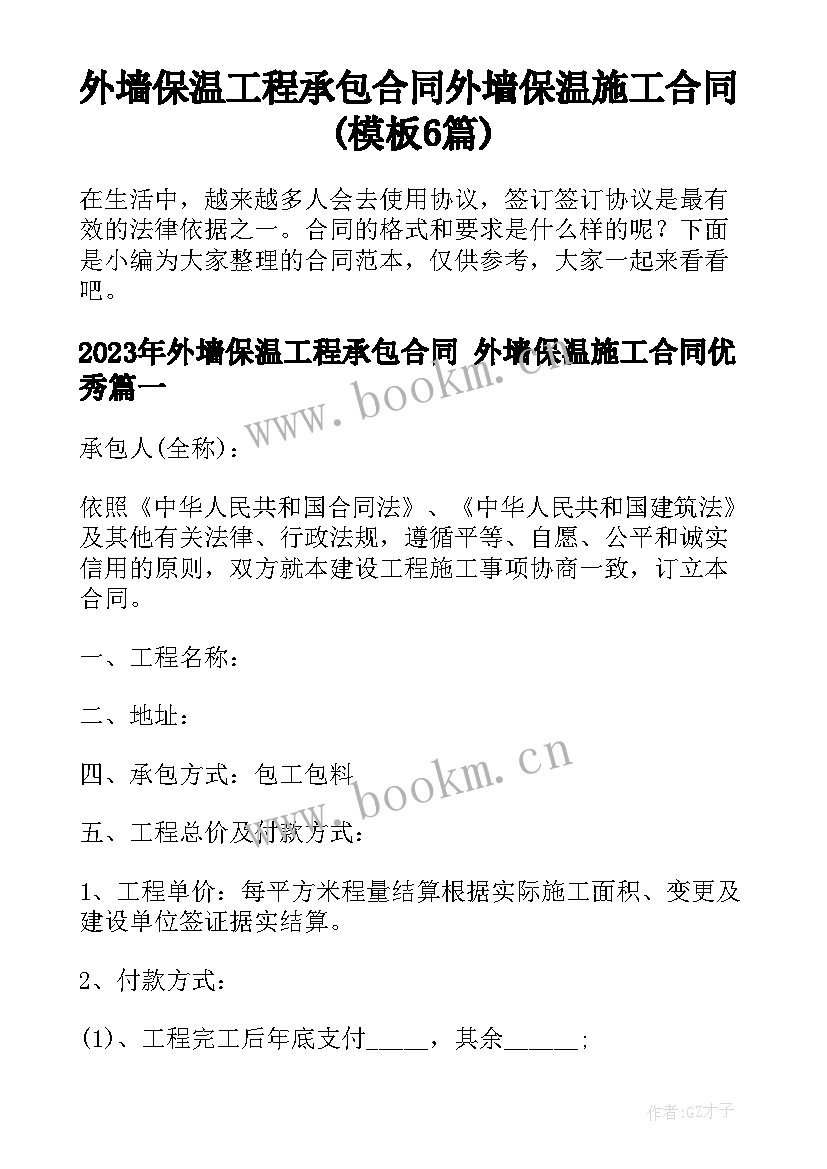 外墙保温工程承包合同外墙保温施工合同(模板6篇)

在生活中，越来越多人会去使用协议，签订签订协议是最有效的法律依据之一。合同的格式和要求是什么样的呢？下面是小编为大家整理的合同范本，仅供参考，大家一起来看看吧。

2023年外墙保温工程承包合同 外墙保温施工合同优秀篇一

www.bookm.cn

承包人(全称)：

依照《中华人民共和国合同法》、《中华人民共和国建筑法》及其他有关法律、行政法规，遵循平等、自愿、公平和诚实信用的原则，双方就本建设工程施工事项协商一致，订立本合同。

一、工程名称：

二、地址：

四、承包方式：包工包料

www.bookm.cn

五、工程总价及付款方式：

1、工程单价：每平方米程量结算根据实际施工面积、变更及建设单位签证据实结算。

2、付款方式：

(1)、工程完工后年底支付_____，其余______;

作者:GZ才子